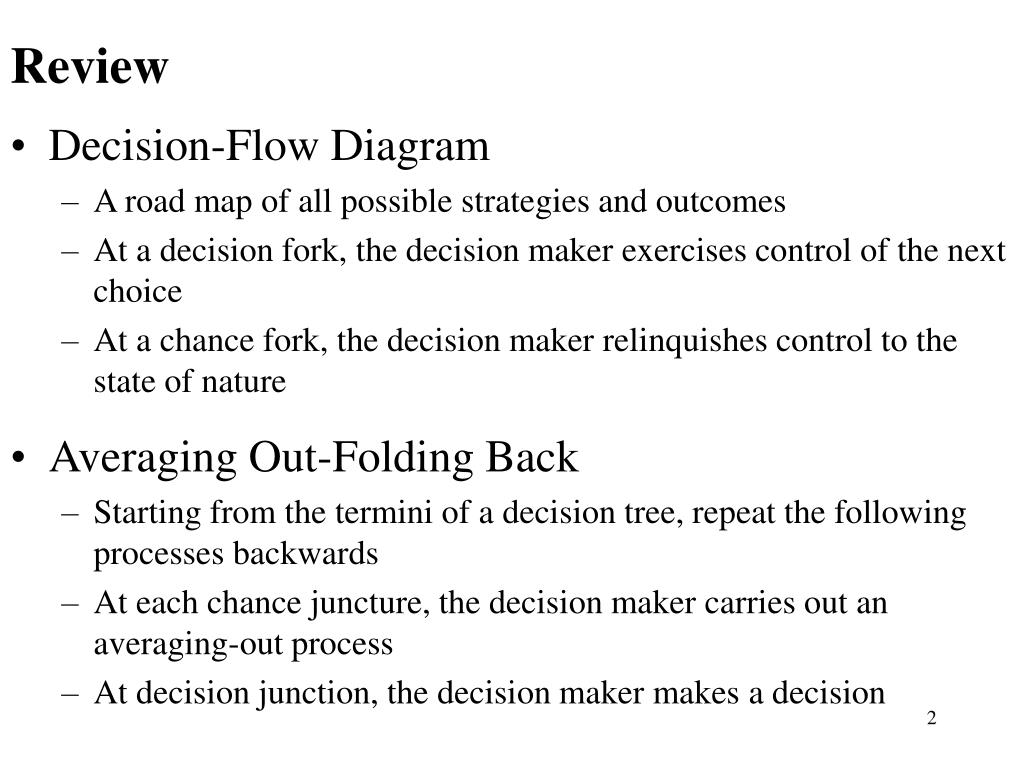 Review

• Decision-Flow Diagram
– A road map of all possible strategies and outcomes
– At a decision fork, the decision maker exercises control of the next choice
– At a chance fork, the decision maker relinquishes control to the state of nature

• Averaging Out-Folding Back
– Starting from the termini of a decision tree, repeat the following processes backwards
– At each chance juncture, the decision maker carries out an averaging-out process
– At decision junction, the decision maker makes a decision

2